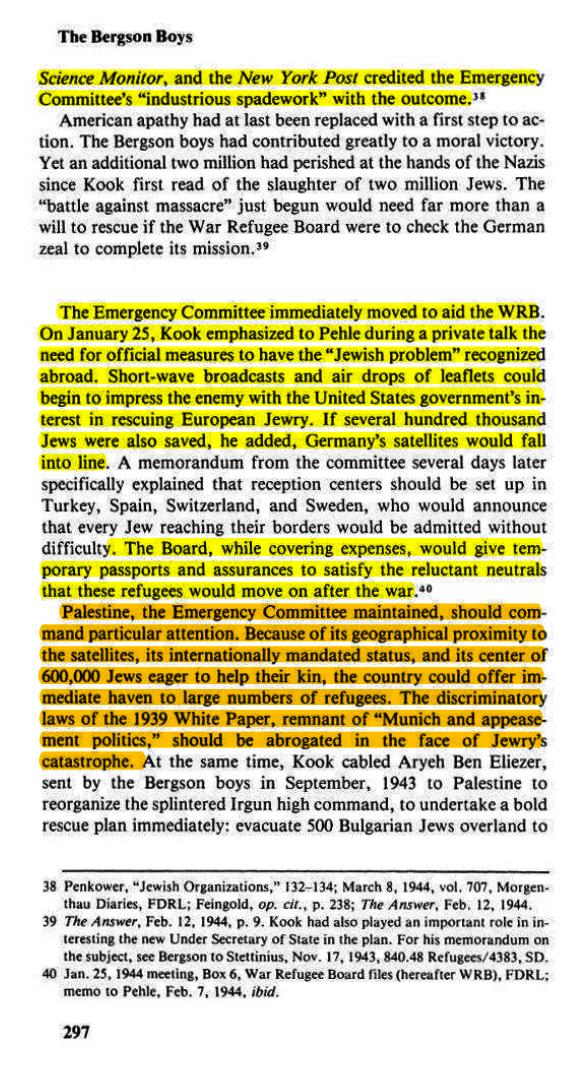 The Bergson Boys

Science Monitor, and the New York Post credited the Emergency Committee's "industrious spadework" with the outcome.$^{38}$

American apathy had at last been replaced with a first step to action. The Bergson boys had contributed greatly to a moral victory. Yet an additional two million had perished at the hands of the Nazis since Kook first read of the slaughter of two million Jews. The "battle against massacre" just begun would need far more than a will to rescue if the War Refugee Board were to check the German zeal to complete its mission.$^{39}$

The Emergency Committee immediately moved to aid the WRB. On January 25, Kook emphasized to Pehle during a private talk the need for official measures to have the "Jewish problem" recognized abroad. Short-wave broadcasts and air drops of leaflets could begin to impress the enemy with the United States government's interest in rescuing European Jewry. If several hundred thousand Jews were also saved, he added, Germany's satellites would fall into line. A memorandum from the committee several days later specifically explained that reception centers should be set up in Turkey, Spain, Switzerland, and Sweden, who would announce that every Jew reaching their borders would be admitted without difficulty. The Board, while covering expenses, would give temporary passports and assurances to satisfy the reluctant neutrals that these refugees would move on after the war.$^{40}$

Palestine, the Emergency Committee maintained, should command particular attention. Because of its geographical proximity to the satellites, its internationally mandated status, and its center of 600,000 Jews eager to help their kin, the country could offer immediate haven to large numbers of refugees. The discriminatory laws of the 1939 White Paper, remnant of "Munich and appeasement politics," should be abrogated in the face of Jewry's catastrophe. At the same time, Kook cabled Aryeh Ben Eliezer, sent by the Bergson boys in September, 1943 to Palestine to reorganize the splintered Irgun high command, to undertake a bold rescue plan immediately: evacuate 500 Bulgarian Jews overland to

38 Penkower, "Jewish Organizations," 132–134; March 8, 1944, vol. 707, Morgenthau Diaries, FDRL; Feingold, op. cit., p. 238; The Answer, Feb. 12, 1944.
39 The Answer, Feb. 12, 1944, p. 9. Kook had also played an important role in interesting the new Under Secretary of State in the plan. For his memorandum on the subject, see Bergson to Stettinius, Nov. 17, 1943, 840.48 Refugees/4383, SD.
40 Jan. 25, 1944 meeting, Box 6, War Refugee Board files (hereafter WRB), FDRL; memo to Pehle, Feb. 7, 1944, ibid.

297